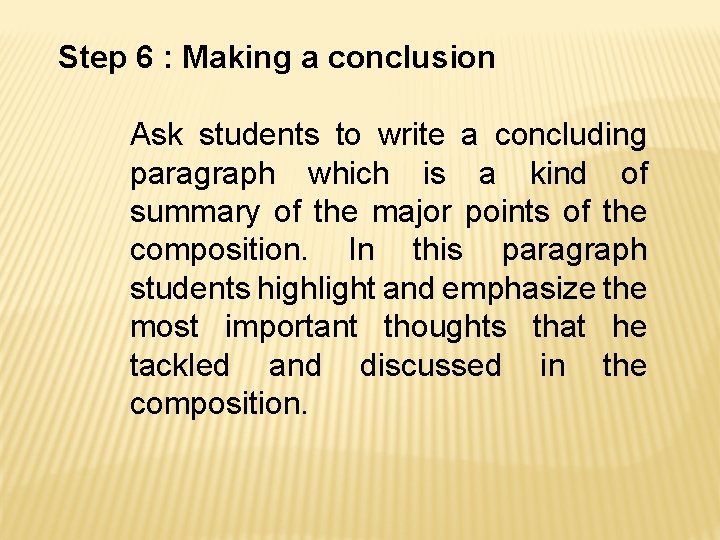 Step 6 : Making a conclusion

Ask students to write a concluding paragraph which is a kind of summary of the major points of the composition. In this paragraph students highlight and emphasize the most important thoughts that he tackled and discussed in the composition.